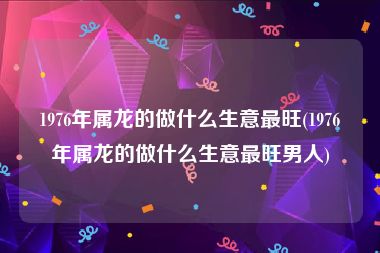 1976年属龙的做什么生意最旺(1976年属龙的做什么生意最旺男人)